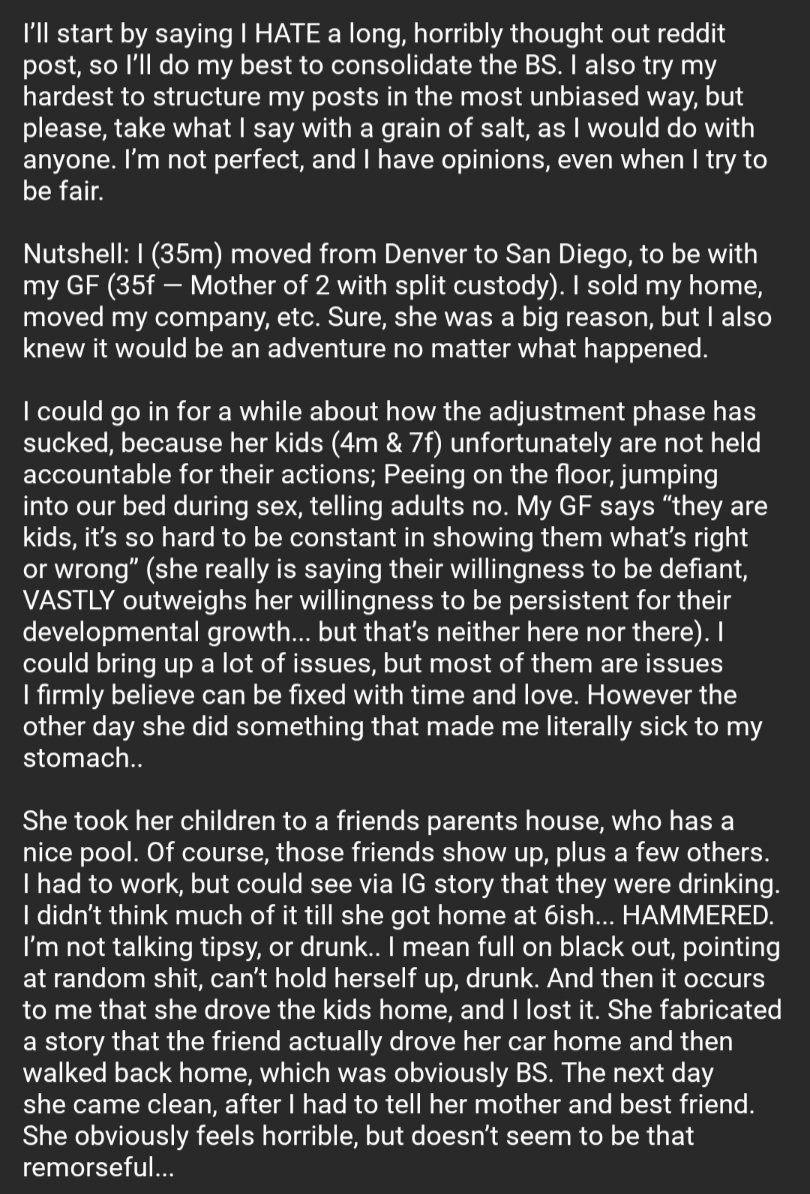 I'll start by saying I HATE a long, horribly thought out reddit post, so I'll do my best to consolidate the BS. I also try my hardest to structure my posts in the most unbiased way, but please, take what I say with a grain of salt, as I would do with anyone. I'm not perfect, and I have opinions, even when I try to be fair.

Nutshell: I (35m) moved from Denver to San Diego, to be with my GF (35f — Mother of 2 with split custody). I sold my home, moved my company, etc. Sure, she was a big reason, but I also knew it would be an adventure no matter what happened.

I could go in for a while about how the adjustment phase has sucked, because her kids (4m & 7f) unfortunately are not held accountable for their actions; Peeing on the floor, jumping into our bed during sex, telling adults no. My GF says "they are kids, it's so hard to be constant in showing them what's right or wrong" (she really is saying their willingness to be defiant, VASTLY outweighs her willingness to be persistent for their developmental growth... but that's neither here nor there). I could bring up a lot of issues, but most of them are issues I firmly believe can be fixed with time and love. However the other day she did something that made me literally sick to my stomach..

She took her children to a friends parents house, who has a nice pool. Of course, those friends show up, plus a few others. I had to work, but could see via IG story that they were drinking. I didn't think much of it till she got home at 6ish... HAMMERED. I'm not talking tipsy, or drunk.. I mean full on black out, pointing at random shit, can't hold herself up, drunk. And then it occurs to me that she drove the kids home, and I lost it. She fabricated a story that the friend actually drove her car home and then walked back home, which was obviously BS. The next day she came clean, after I had to tell her mother and best friend. She obviously feels horrible, but doesn't seem to be that remorseful...